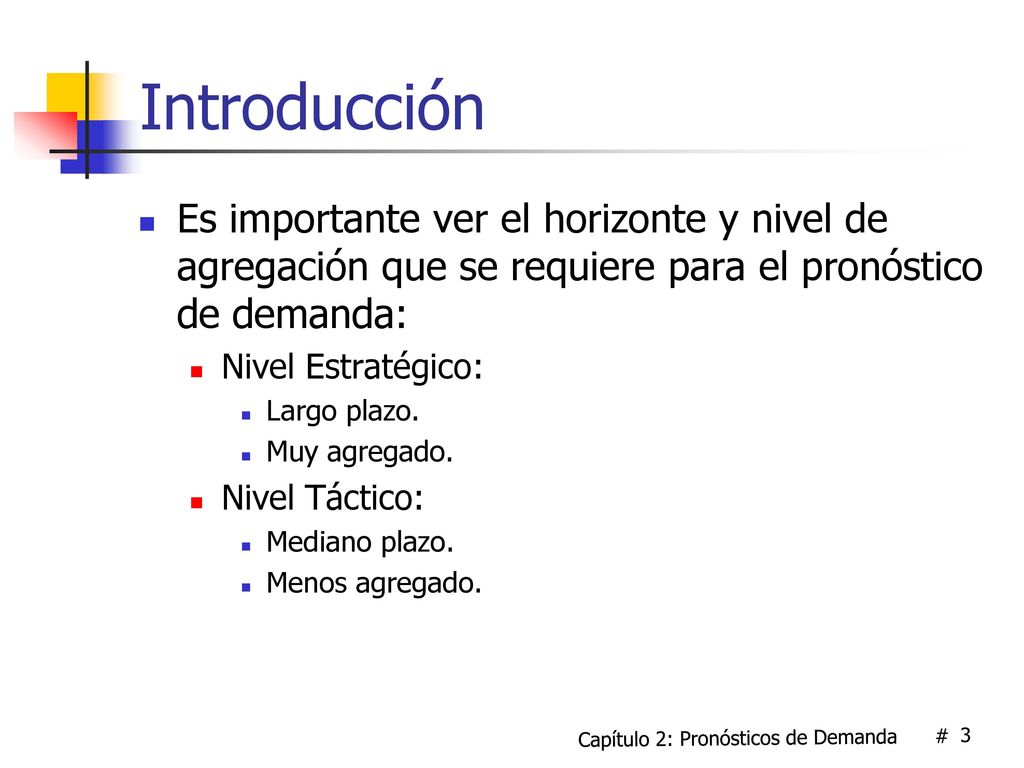 Introducción

Es importante ver el horizonte y nivel de agregación que se requiere para el pronóstico de demanda:

Nivel Estratégico:

Largo plazo.

Muy agregado.

Nivel Táctico:

Mediano plazo.

Menos agregado.

Capítulo 2: Pronósticos de Demanda # 3